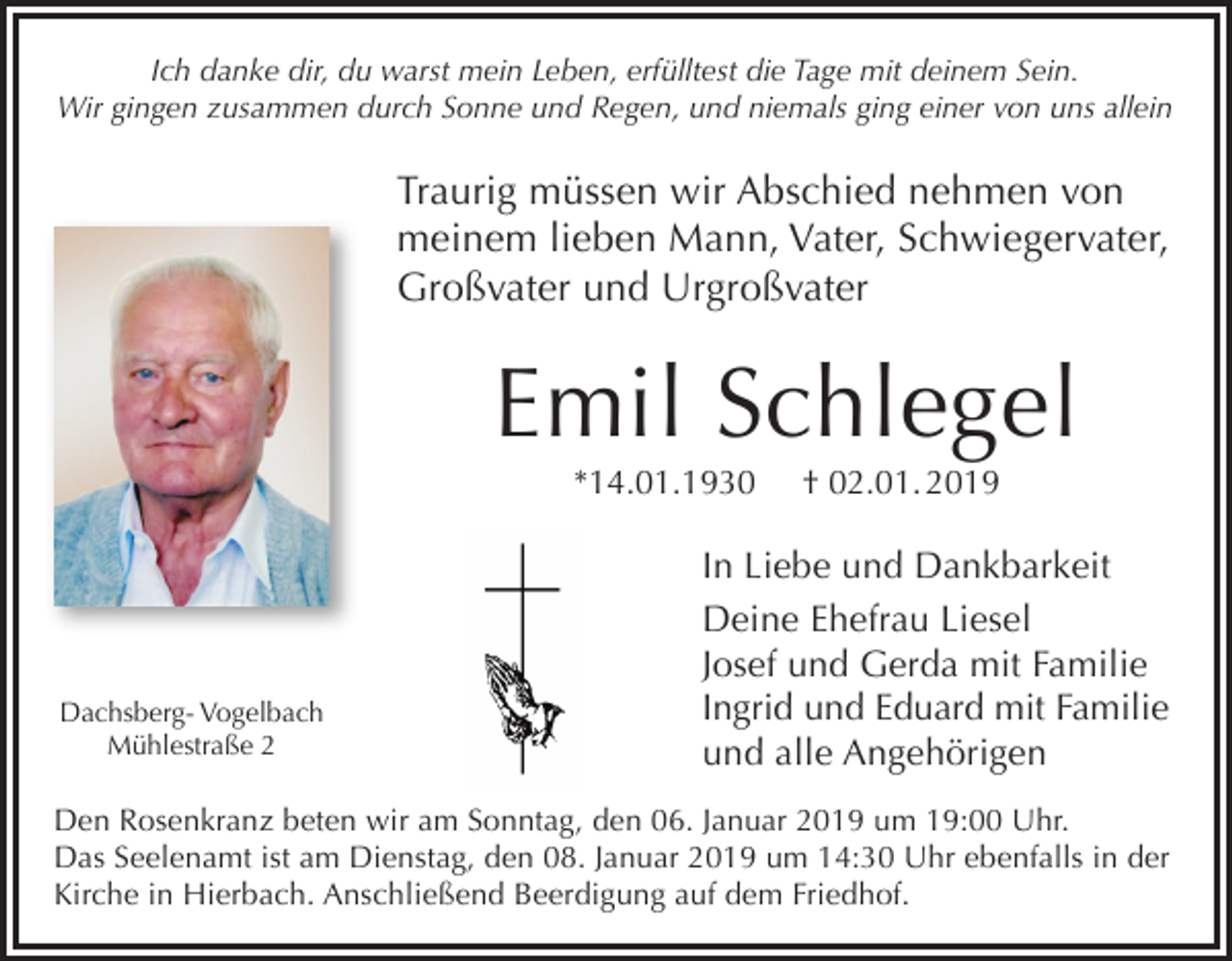 Ich danke dir, du warst mein Leben, erfülltest die Tage mit deinem Sein.
Wir gingen zusammen durch Sonne und Regen, und niemals ging einer von uns allein

Traurig müssen wir Abschied nehmen von meinem lieben Mann, Vater, Schwiegervater, Großvater und Urgroßvater

Emil Schlegel

*14.01.1930 † 02.01.2019

Dachsberg- Vogelbach
Mühlestraße 2

In Liebe und Dankbarkeit
Deine Ehefrau Liesel
Josef und Gerda mit Familie
Ingrid und Eduard mit Familie
und alle Angehörigen

Den Rosenkranz beten wir am Sonntag, den 06. Januar 2019 um 19:00 Uhr.
Das Seelenamt ist am Dienstag, den 08. Januar 2019 um 14:30 Uhr ebenfalls in der Kirche in Hierbach. Anschließend Beerdigung auf dem Friedhof.